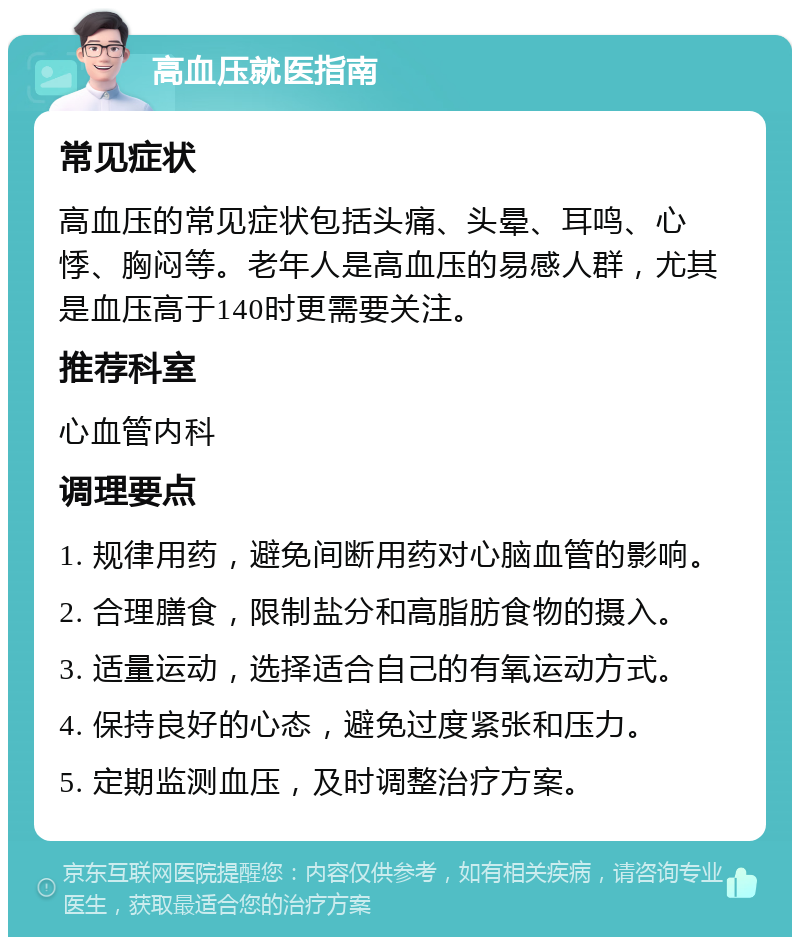 高血压就医指南

常见症状

高血压的常见症状包括头痛、头晕、耳鸣、心悸、胸闷等。老年人是高血压的易感人群，尤其是血压高于140时更需要关注。

推荐科室

心血管内科

调理要点

1. 规律用药，避免间断用药对心脑血管的影响。

2. 合理膳食，限制盐分和高脂肪食物的摄入。

3. 适量运动，选择适合自己的有氧运动方式。

4. 保持良好的心态，避免过度紧张和压力。

5. 定期监测血压，及时调整治疗方案。

京东互联网医院提醒您：内容仅供参考，如有相关疾病，请咨询专业医生，获取最适合您的治疗方案